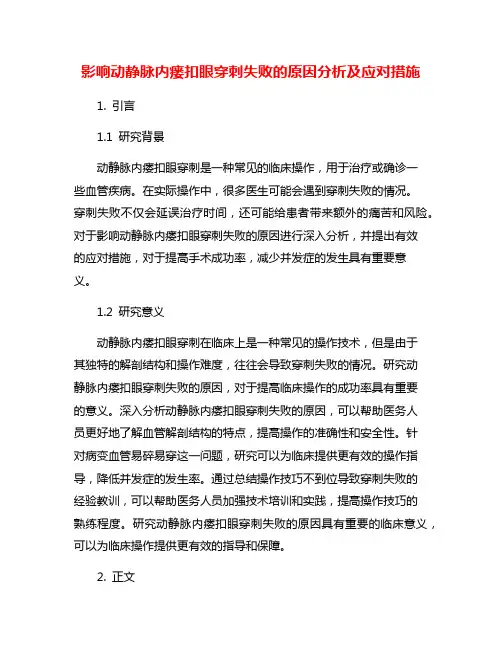 影响动静脉内瘘扣眼穿刺失败的原因分析及应对措施

1. 引言

1.1 研究背景

动静脉内瘘扣眼穿刺是一种常见的临床操作，用于治疗或确诊一些血管疾病。在实际操作中，很多医生可能会遇到穿刺失败的情况。穿刺失败不仅会延误治疗时间，还可能给患者带来额外的痛苦和风险。对于影响动静脉内瘘扣眼穿刺失败的原因进行深入分析，并提出有效的应对措施，对于提高手术成功率，减少并发症的发生具有重要意义。

1.2 研究意义

动静脉内瘘扣眼穿刺在临床上是一种常见的操作技术，但是由于其独特的解剖结构和操作难度，往往会导致穿刺失败的情况。研究动静脉内瘘扣眼穿刺失败的原因，对于提高临床操作的成功率具有重要的意义。深入分析动静脉内瘘扣眼穿刺失败的原因，可以帮助医务人员更好地了解血管解剖结构的特点，提高操作的准确性和安全性。针对病变血管易碎易穿这一问题，研究可以为临床提供更有效的操作指导，降低并发症的发生率。通过总结操作技巧不到位导致穿刺失败的经验教训，可以帮助医务人员加强技术培训和实践，提高操作技巧的熟练程度。研究动静脉内瘘扣眼穿刺失败的原因具有重要的临床意义，可以为临床操作提供更有效的指导和保障。

2. 正文